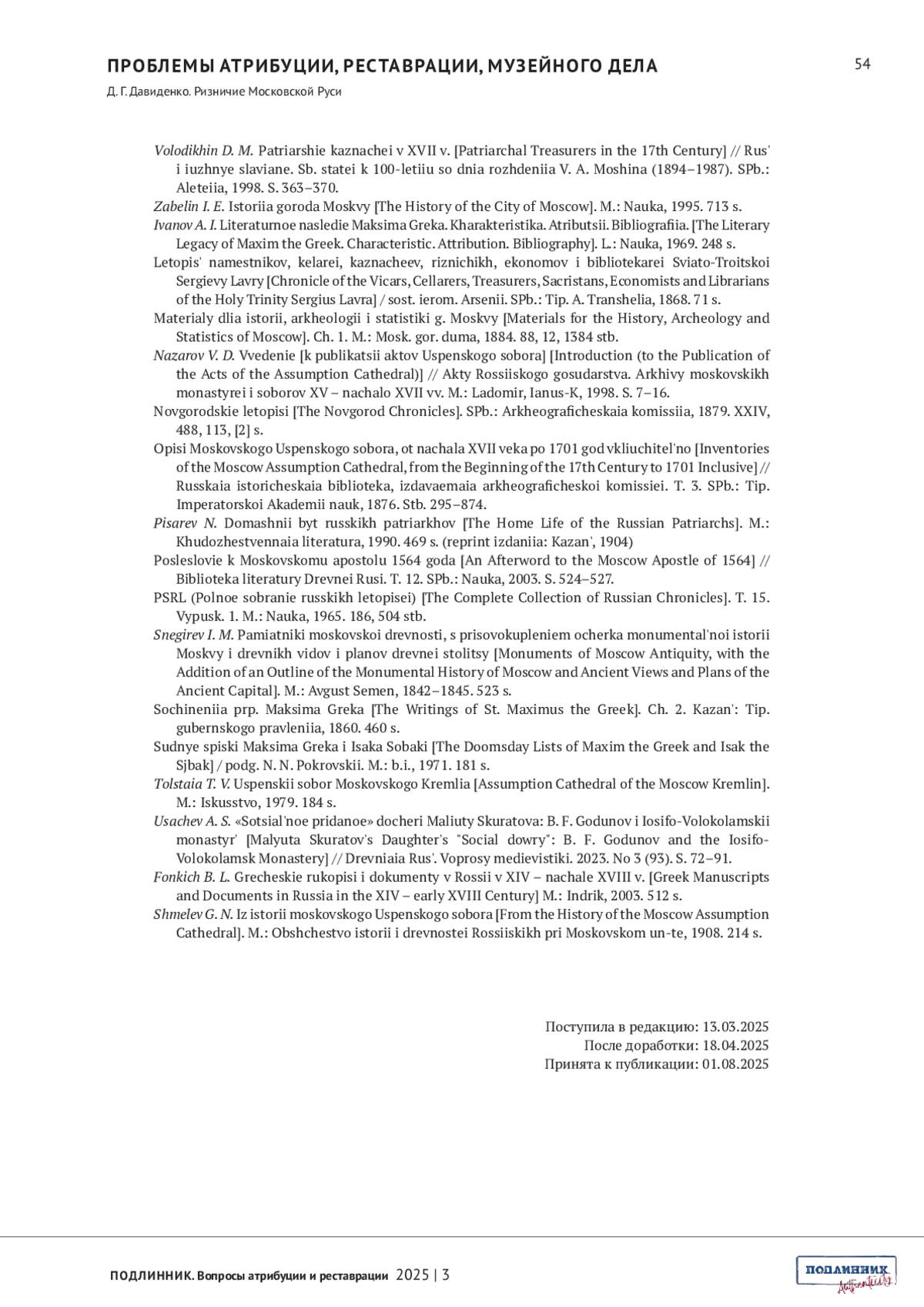 ПРОБЛЕМЫ АТРИБУЦИИ, РЕСТАВРАЦИИ, МУЗЕЙНОГО ДЕЛА

54

Д. Г. Давиденко. Ризничие Московской Руси

Volodikhin D. M. Patriarshie kaznachei v XVII v. [Patriarchal Treasurers in the 17th Century] // Rus' i iuzhnye slaviane. Sb. statei k 100-letiiu so dnia rozhdeniia V. A. Moshina (1894–1987). SPb.: Aleteiia, 1998. S. 363–370.

Zabelin I. E. Istoriia goroda Moskvy [The History of the City of Moscow]. M.: Nauka, 1995. 713 s.

Ivanov A. I. Literaturnoe nasledie Maksima Greka. Kharakteristika. Atributsii. Bibliografiia. [The Literary Legacy of Maxim the Greek. Characteristic. Attribution. Bibliography]. L.: Nauka, 1969. 248 s.

Letopis' namestnikov, kelarei, kaznacheev, riznichikh, ekonomov i bibliotekarei Sviato-Troitskoi Sergievy Lavry [Chronicle of the Vicars, Cellarers, Treasurers, Sacristans, Economists and Librarians of the Holy Trinity Sergius Lavra] / sost. ierom. Arsenii. SPb.: Tip. A. Transhelia, 1868. 71 s.

Materialy dlia istorii, arkheologii i statistiki g. Moskvy [Materials for the History, Archeology and Statistics of Moscow]. Ch. 1. M.: Mosk. gor. duma, 1884. 88, 12, 1384 stb.

Nazarov V. D. Vvedenie [k publikatsii aktov Uspenskogo sobora] [Introduction (to the Publication of the Acts of the Assumption Cathedral)] // Akty Rossiiskogo gosudarstva. Arkhivy moskovskikh monastyrei i soborov XV – nachalo XVII vv. M.: Ladomir, Ianus-K, 1998. S. 7–16.

Novgorodskie letopisi [The Novgorod Chronicles]. SPb.: Arkheograficheskaia komissiia, 1879. XXIV, 488, 113, [2] s.

Opisi Moskovskogo Uspenskogo sobora, ot nachala XVII veka po 1701 god vkliuchitel'no [Inventories of the Moscow Assumption Cathedral, from the Beginning of the 17th Century to 1701 Inclusive] // Russkaia istoricheskaia biblioteka, izdavaemaia arkheograficheskoi komissiei. T. 3. SPb.: Tip. Imperatorskoi Akademii nauk, 1876. Stb. 295–874.

Pisarev N. Domashnii byt russkikh patriarkhov [The Home Life of the Russian Patriarchs]. M.: Khudozhestvennaia literatura, 1990. 469 s. (reprint izdaniia: Kazan', 1904)

Posleslovie k Moskovskomu apostolu 1564 goda [An Afterword to the Moscow Apostle of 1564] // Biblioteka literatury Drevnei Rusi. T. 12. SPb.: Nauka, 2003. S. 524–527.

PSRL (Polnoe sobranie russkikh letopisei) [The Complete Collection of Russian Chronicles]. T. 15. Vypusk. 1. M.: Nauka, 1965. 186, 504 stb.

Snegirev I. M. Pamiatniki moskovskoi drevnosti, s prisovokupleniem ocherka monumental'noi istorii Moskvy i drevnikh vidov i planov drevnei stolitsy [Monuments of Moscow Antiquity, with the Addition of an Outline of the Monumental History of Moscow and Ancient Views and Plans of the Ancient Capital]. M.: Avgust Semen, 1842–1845. 523 s.

Sochineniia prp. Maksima Greka [The Writings of St. Maximus the Greek]. Ch. 2. Kazan': Tip. gubernskogo pravleniia, 1860. 460 s.

Sudnye spiski Maksima Greka i Isaka Sobaki [The Doomsday Lists of Maxim the Greek and Isak the Sjbak] / podg. N. N. Pokrovskii. M.: b.i., 1971. 181 s.

Tolstaia T. V. Uspenskii sobor Moskovskogo Kremlia [Assumption Cathedral of the Moscow Kremlin]. M.: Iskusstvo, 1979. 184 s.

Usachev A. S. «Sotsial'noe pridanoe» docheri Maliuty Skuratova: B. F. Godunov i Iosifo-Volokolamskii monastyr' [Malyuta Skuratov's Daughter's "Social dowry": B. F. Godunov and the Iosifo-Volokolamsk Monastery] // Drevniaia Rus'. Voprosy medievistiki. 2023. No 3 (93). S. 72–91.

Fonkich B. L. Grecheskie rukopisi i dokumenty v Rossii v XIV – nachale XVIII v. [Greek Manuscripts and Documents in Russia in the XIV – early XVIII Century] M.: Indrik, 2003. 512 s.

Shmelev G. N. Iz istorii moskovskogo Uspenskogo sobora [From the History of the Moscow Assumption Cathedral]. M.: Obshchestvo istorii i drevnostei Rossiiskikh pri Moskovskom un-te, 1908. 214 s.

Поступила в редакцию: 13.03.2025
После доработки: 18.04.2025
Принята к публикации: 01.08.2025

ПОДЛИННИК. Вопросы атрибуции и реставрации 2025 | 3

ПОДЛИННИК Authenticity